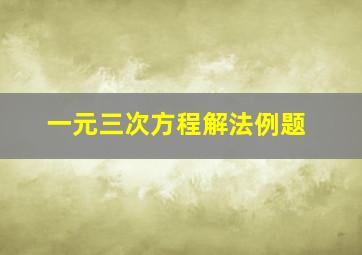 一元三次方程解法例题